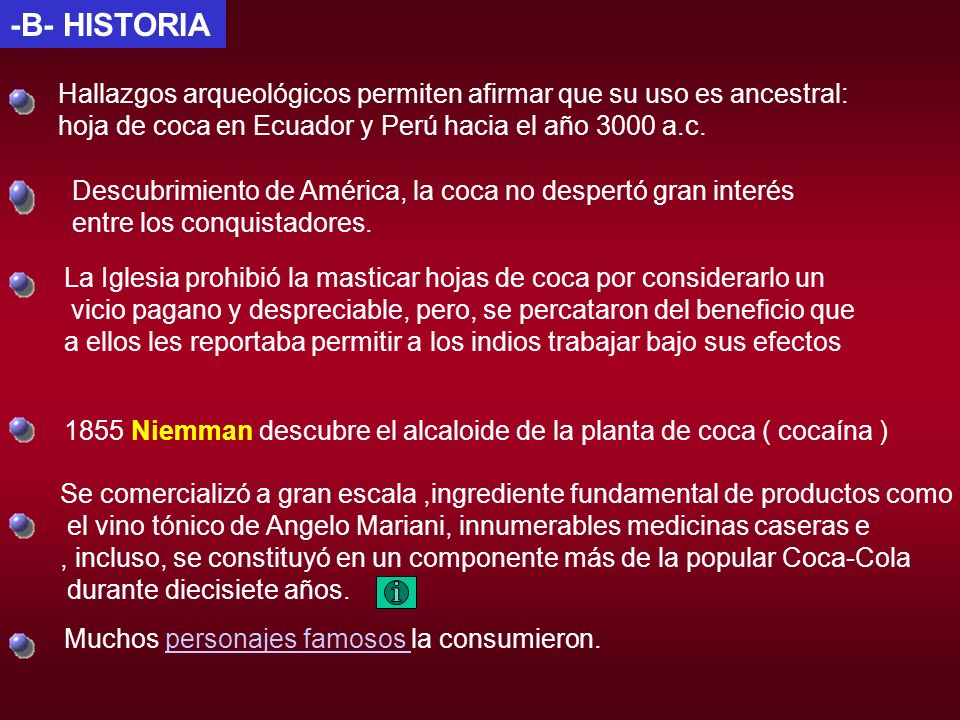 -B- HISTORIA

Hallazgos arqueológicos permiten afirmar que su uso es ancestral: hoja de coca en Ecuador y Perú hacia el año 3000 a.c.

Descubrimiento de América, la coca no despertó gran interés entre los conquistadores.

La Iglesia prohibió la masticar hojas de coca por considerarlo un vicio pagano y despreciable, pero, se percataron del beneficio que a ellos les reportaba permitir a los indios trabajar bajo sus efectos

1855 Niemman descubre el alcaloide de la planta de coca ( cocaína )

Se comercializó a gran escala ,ingrediente fundamental de productos como el vino tónico de Angelo Mariani, innumerables medicinas caseras e , incluso, se constituyó en un componente más de la popular Coca-Cola durante diecisiete años.

Muchos personajes famosos la consumieron.